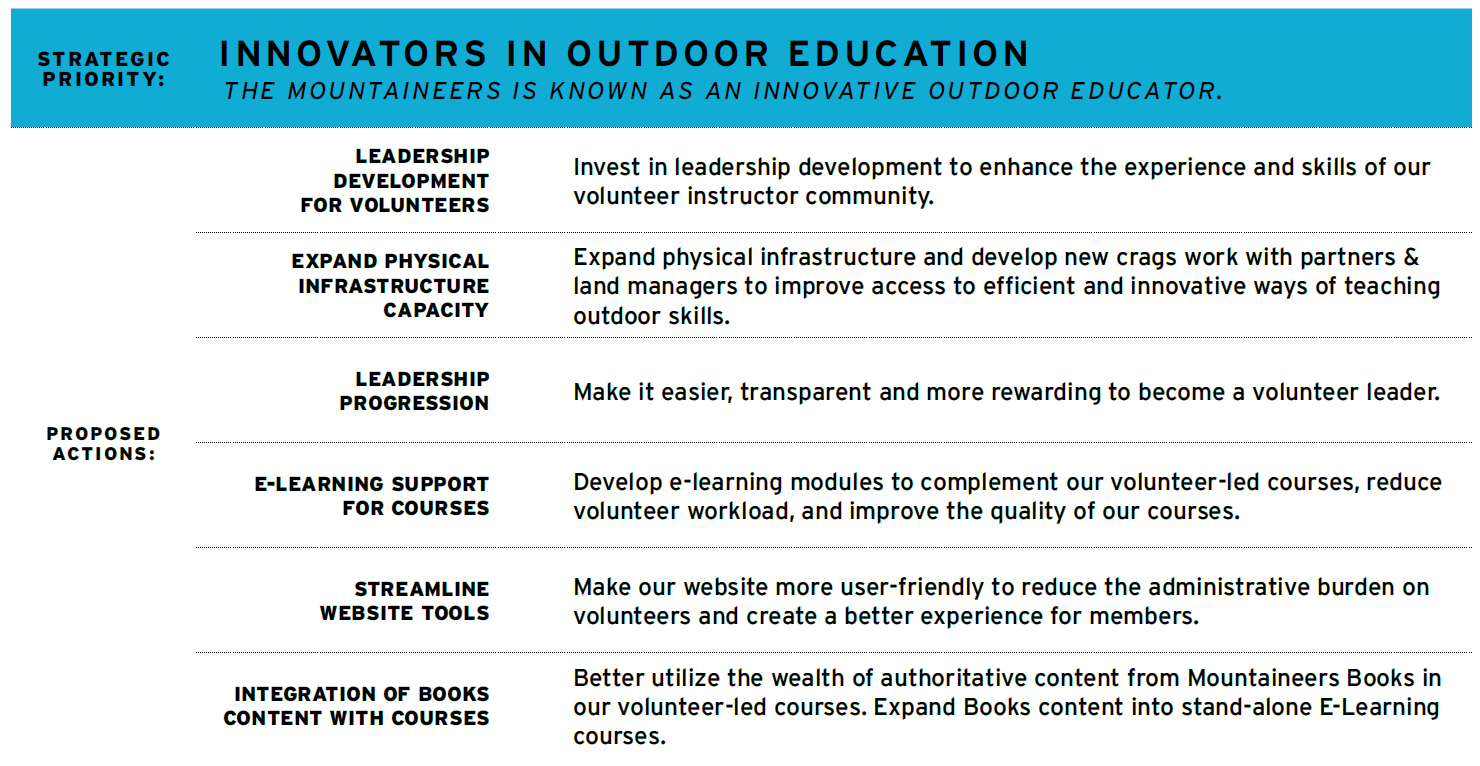 STRATEGIC PRIORITY:

INNOVATORS IN OUTDOOR EDUCATION
THE MOUNTAINEERS IS KNOWN AS AN INNOVATIVE OUTDOOR EDUCATOR.

PROPOSED ACTIONS:

| | |
|---|---|
| LEADERSHIP DEVELOPMENT FOR VOLUNTEERS | Invest in leadership development to enhance the experience and skills of our volunteer instructor community. |
| EXPAND PHYSICAL INFRASTRUCTURE CAPACITY | Expand physical infrastructure and develop new crags work with partners & land managers to improve access to efficient and innovative ways of teaching outdoor skills. |
| LEADERSHIP PROGRESSION | Make it easier, transparent and more rewarding to become a volunteer leader. |
| E-LEARNING SUPPORT FOR COURSES | Develop e-learning modules to complement our volunteer-led courses, reduce volunteer workload, and improve the quality of our courses. |
| STREAMLINE WEBSITE TOOLS | Make our website more user-friendly to reduce the administrative burden on volunteers and create a better experience for members. |
| INTEGRATION OF BOOKS CONTENT WITH COURSES | Better utilize the wealth of authoritative content from Mountaineers Books in our volunteer-led courses. Expand Books content into stand-alone E-Learning courses. |